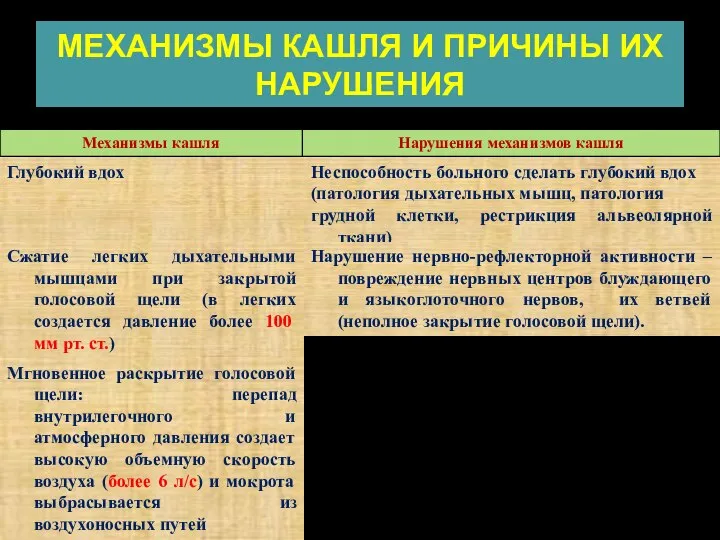 МЕХАНИЗМЫ КАШЛЯ И ПРИЧИНЫ ИХ НАРУШЕНИЯ

| Механизмы кашля | Нарушения механизмов кашля |
|---|---|
| Глубокий вдох | Неспособность больного сделать глубокий вдох (патология дыхательных мышц, патология грудной клетки, рестрикция альвеолярной ткани) |
| Сжатие легких дыхательными мышцами при закрытой голосовой щели (в легких создается давление более 100 мм рт. ст.) | Нарушение нервно-рефлекторной активности – повреждение нервных центров блуждающего и языкоглоточного нервов, их ветвей (неполное закрытие голосовой щели). |
| Мгновенное раскрытие голосовой щели: перепад внутрилегочного и атмосферного давления создает высокую объемную скорость воздуха (более 6 л/с) и мокрота выбрасывается из воздухоносных путей | |